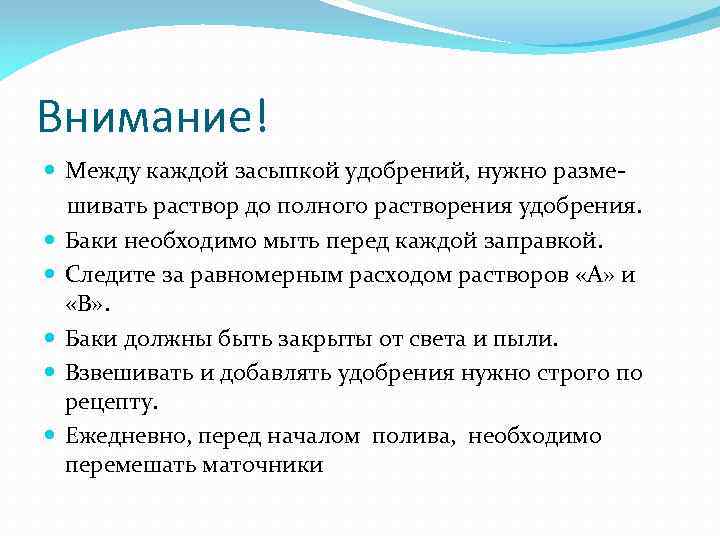 Внимание!

Между каждой засыпкой удобрений, нужно размешивать раствор до полного растворения удобрения.

Баки необходимо мыть перед каждой заправкой.

Следите за равномерным расходом растворов «А» и «В».

Баки должны быть закрыты от света и пыли.

Взвешивать и добавлять удобрения нужно строго по рецепту.

Ежедневно, перед началом полива, необходимо перемешать маточники